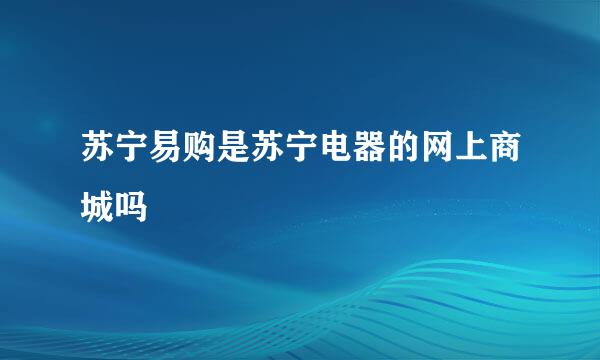 苏宁易购是苏宁电器的网上商城吗